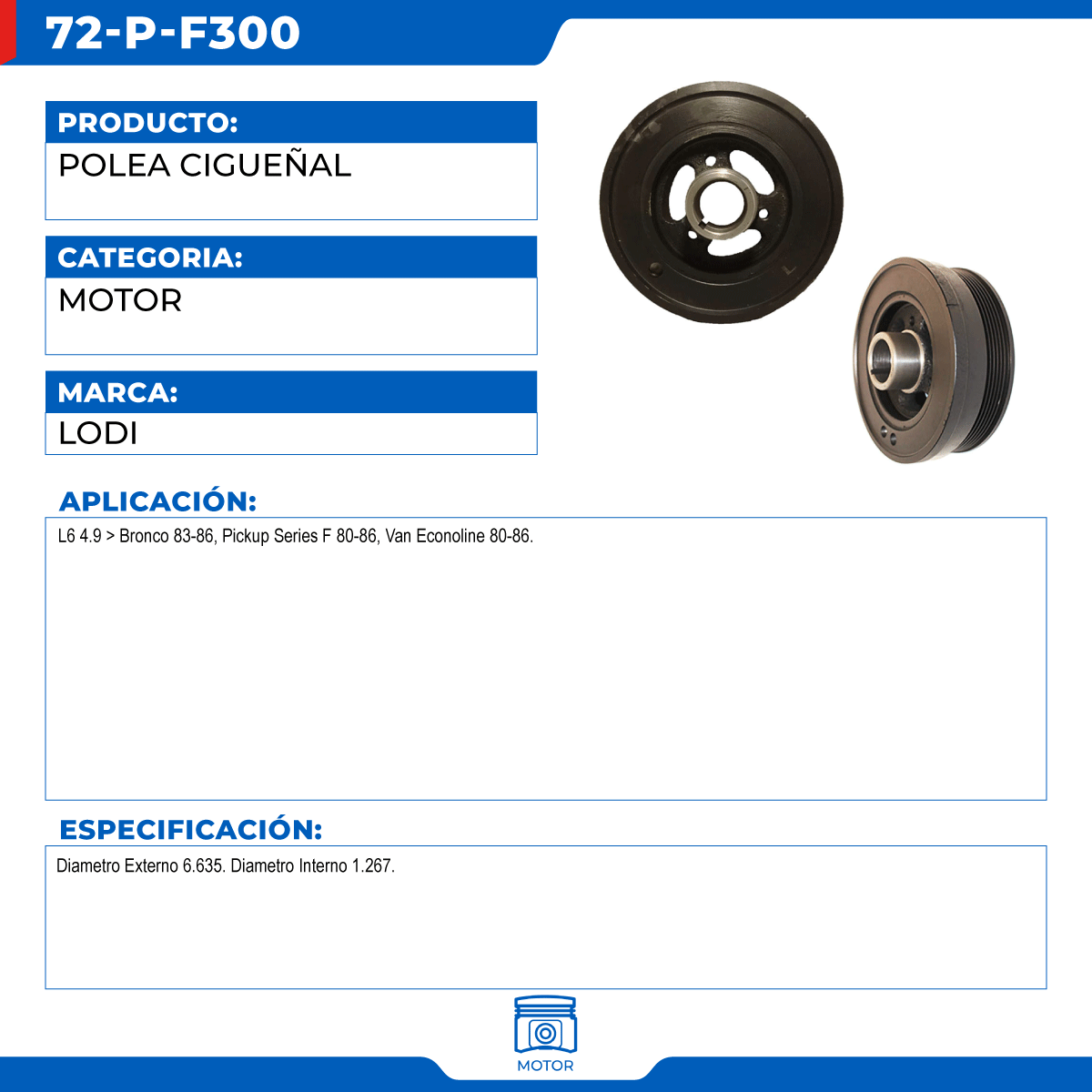 72-P-F300

PRODUCTO:
POLEA CIGUEÑAL

CATEGORIA:
MOTOR

MARCA:
LODI

APLICACIÓN:
L6 4.9 > Bronco 83-86, Pickup Series F 80-86, Van Econoline 80-86.

ESPECIFICACIÓN:
Diametro Externo 6.635. Diametro Interno 1.267.

MOTOR